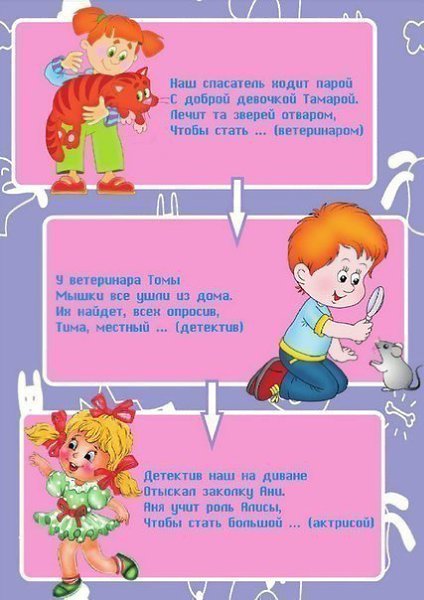 Наш спасатель ходит парой
С доброй девочкой Тамарой.
Лечит та зверей отваром,
Чтобы стать ... (ветеринаром)

У ветеринара Томы
Мышки все ушли из дома.
Их найдет, всех опросив,
Тима, местный ... (детектив)

Детектив наш на диване
Отыскал заколку Ани.
Аня учит роль Алисы,
Чтобы стать большой ... (актрисой)